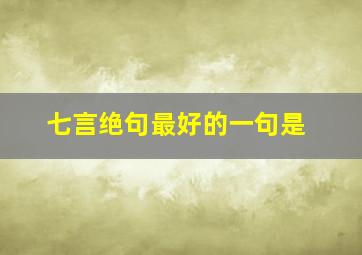 七言绝句最好的一句是